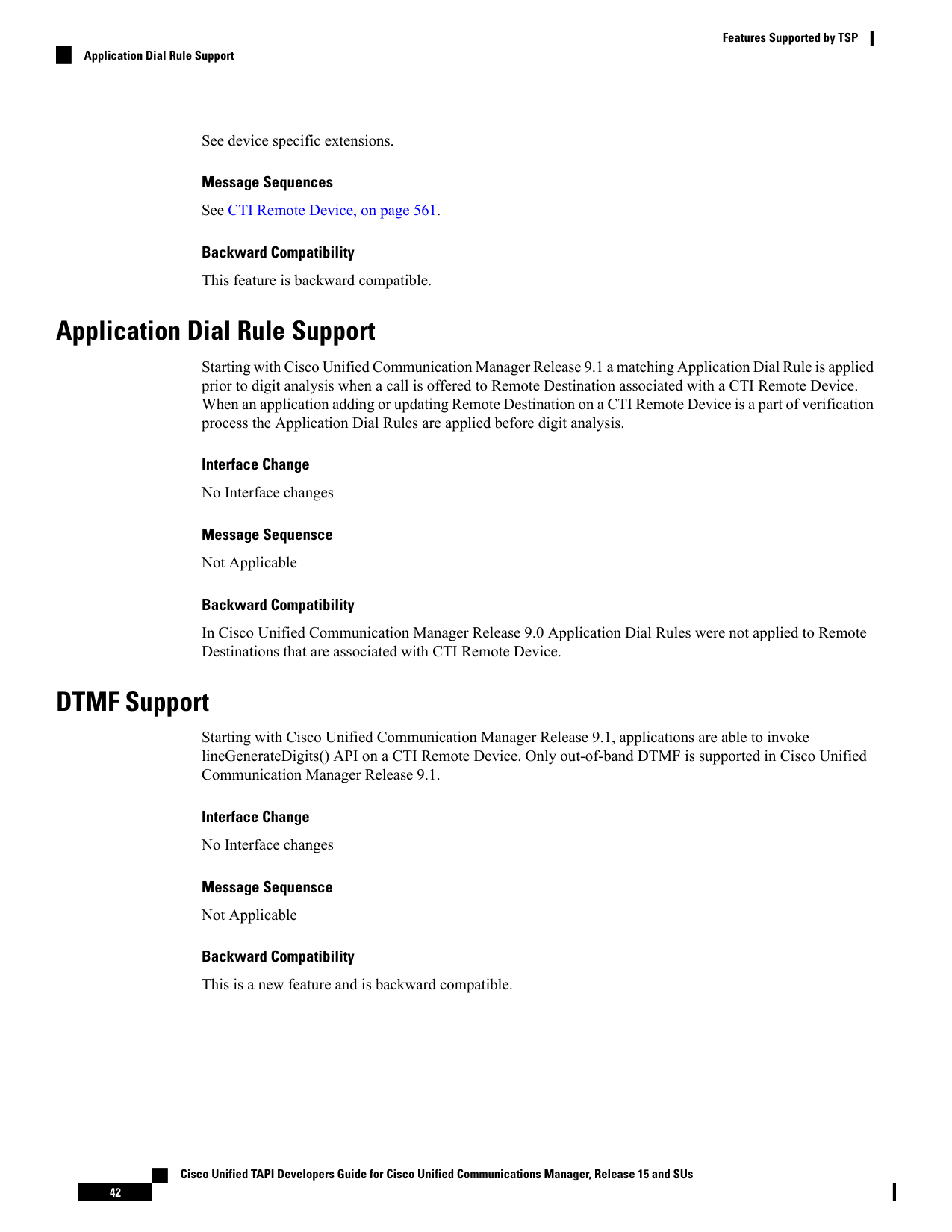 Features Supported by TSP

Application Dial Rule Support

See device specific extensions.

Message Sequences

See CTI Remote Device, on page 561.

Backward Compatibility

This feature is backward compatible.

Application Dial Rule Support

Starting with Cisco Unified Communication Manager Release 9.1 a matching Application Dial Rule is applied prior to digit analysis when a call is offered to Remote Destination associated with a CTI Remote Device. When an application adding or updating Remote Destination on a CTI Remote Device is a part of verification process the Application Dial Rules are applied before digit analysis.

Interface Change

No Interface changes

Message Sequensce

Not Applicable

Backward Compatibility

In Cisco Unified Communication Manager Release 9.0 Application Dial Rules were not applied to Remote Destinations that are associated with CTI Remote Device.

DTMF Support

Starting with Cisco Unified Communication Manager Release 9.1, applications are able to invoke lineGenerateDigits() API on a CTI Remote Device. Only out-of-band DTMF is supported in Cisco Unified Communication Manager Release 9.1.

Interface Change

No Interface changes

Message Sequensce

Not Applicable

Backward Compatibility

This is a new feature and is backward compatible.

Cisco Unified TAPI Developers Guide for Cisco Unified Communications Manager, Release 15 and SUs

42